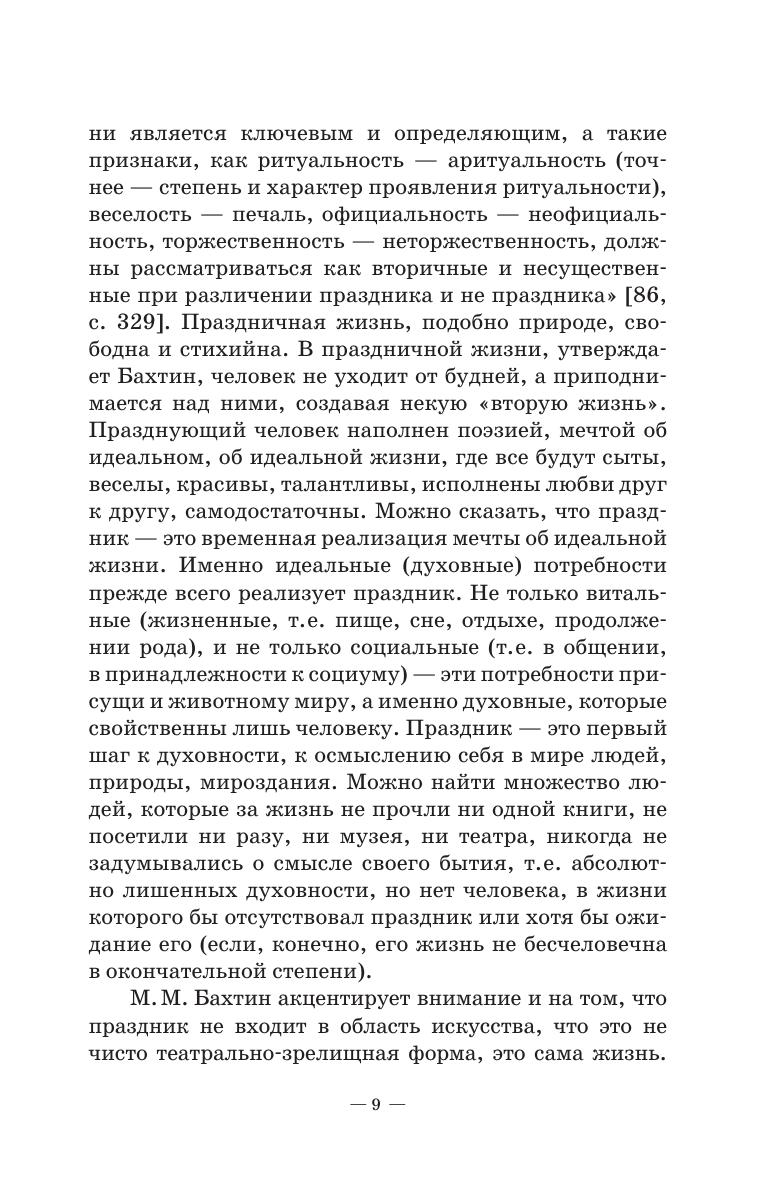 ни является ключевым и определяющим, а такие признаки, как ритуальность — аритуальность (точнее — степень и характер проявления ритуальности), веселость — печаль, официальность — неофициальность, торжественность — неторжественность, должны рассматриваться как вторичные и несущественные при различении праздника и не праздника» [86, с. 329]. Праздничная жизнь, подобно природе, свободна и стихийна. В праздничной жизни, утверждает Бахтин, человек не уходит от будней, а приподнимается над ними, создавая некую «вторую жизнь». Празднующий человек наполнен поэзией, мечтой об идеальном, об идеальной жизни, где все будут сыты, веселы, красивы, талантливы, исполнены любви друг к другу, самодостаточны. Можно сказать, что праздник — это временная реализация мечты об идеальной жизни. Именно идеальные (духовные) потребности прежде всего реализует праздник. Не только витальные (жизненные, т.е. пище, сне, отдыхе, продолжении рода), и не только социальные (т.е. в общении, в принадлежности к социуму) — эти потребности присущи и животному миру, а именно духовные, которые свойственны лишь человеку. Праздник — это первый шаг к духовности, к осмыслению себя в мире людей, природы, мироздания. Можно найти множество людей, которые за жизнь не прочли ни одной книги, не посетили ни разу, ни музея, ни театра, никогда не задумывались о смысле своего бытия, т.е. абсолютно лишенных духовности, но нет человека, в жизни которого бы отсутствовал праздник или хотя бы ожидание его (если, конечно, его жизнь не бесчеловечна в окончательной степени).

М. М. Бахтин акцентирует внимание и на том, что праздник не входит в область искусства, что это не чисто театрально-зрелищная форма, это сама жизнь.

— 9 —